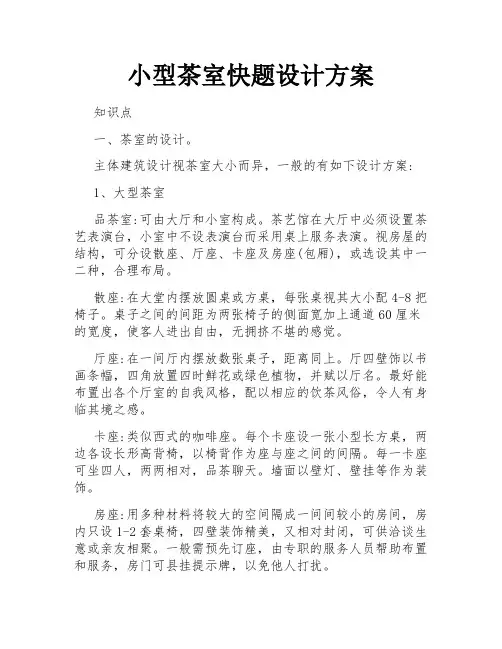 小型茶室快题设计方案

知识点

一、茶室的设计。

主体建筑设计视茶室大小而异，一般的有如下设计方案：

1、大型茶室

品茶室:可由大厅和小室构成。茶艺馆在大厅中必须设置茶艺表演台，小室中不设表演台而采用桌上服务表演。视房屋的结构，可分设散座、厅座、卡座及房座(包厢)，或选设其中一二种，合理布局。

散座:在大堂内摆放圆桌或方桌，每张桌视其大小配4-8把椅子。桌子之间的间距为两张椅子的侧面宽加上通道60厘米的宽度，使客人进出自由，无拥挤不堪的感觉。

厅座:在一间厅内摆放数张桌子，距离同上。厅四壁饰以书画条幅，四角放置四时鲜花或绿色植物，并赋以厅名。最好能布置出各个厅室的自我风格，配以相应的饮茶风俗，令人有身临其境之感。

卡座:类似西式的咖啡座。每个卡座设一张小型长方桌，两边各设长形高背椅，以椅背作为座与座之间的间隔。每一卡座可坐四人，两两相对，品茶聊天。墙面以壁灯、壁挂等作为装饰。

房座:用多种材料将较大的空间隔成一间间较小的房间，房内只设1-2套桌椅，四壁装饰精美，又相对封闭，可供洽谈生意或亲友相聚。一般需预先订座，由专职的服务人员帮助布置和服务，房门可县挂提示牌，以免他人打扰。